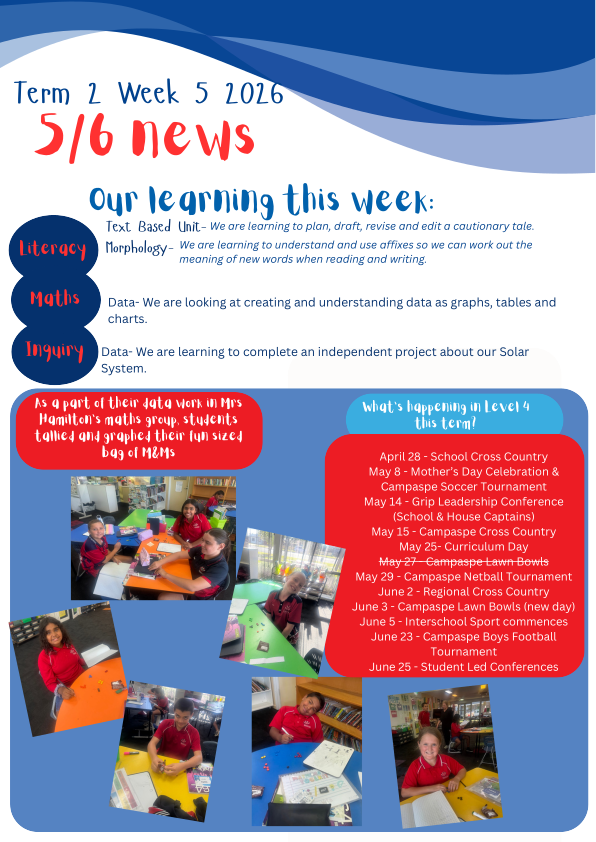 Term 2 Week 5 2026
5/6 news

Our learning this week:

Literacy
Text Based Unit- We are learning to plan, draft, revise and edit a cautionary tale.
Morphology- We are learning to understand and use affixes so we can work out the meaning of new words when reading and writing.

Maths
Data- We are looking at creating and understanding data as graphs, tables and charts.

Inquiry
Data- We are learning to complete an independent project about our Solar System.

As a part of their data work in Mrs Hamilton's maths group, students tallied and graphed their fun sized bag of M&Ms

What's happening in Level 4 this term?

April 28 - School Cross Country
May 8 - Mother's Day Celebration & Campaspe Soccer Tournament
May 14 - Grip Leadership Conference (School & House Captains)
May 15 - Campaspe Cross Country
May 25- Curriculum Day
~~May 27 - Campaspe Lawn Bowls~~
May 29 - Campaspe Netball Tournament
June 2 - Regional Cross Country
June 3 - Campaspe Lawn Bowls (new day)
June 5 - Interschool Sport commences
June 23 - Campaspe Boys Football Tournament
June 25 - Student Led Conferences